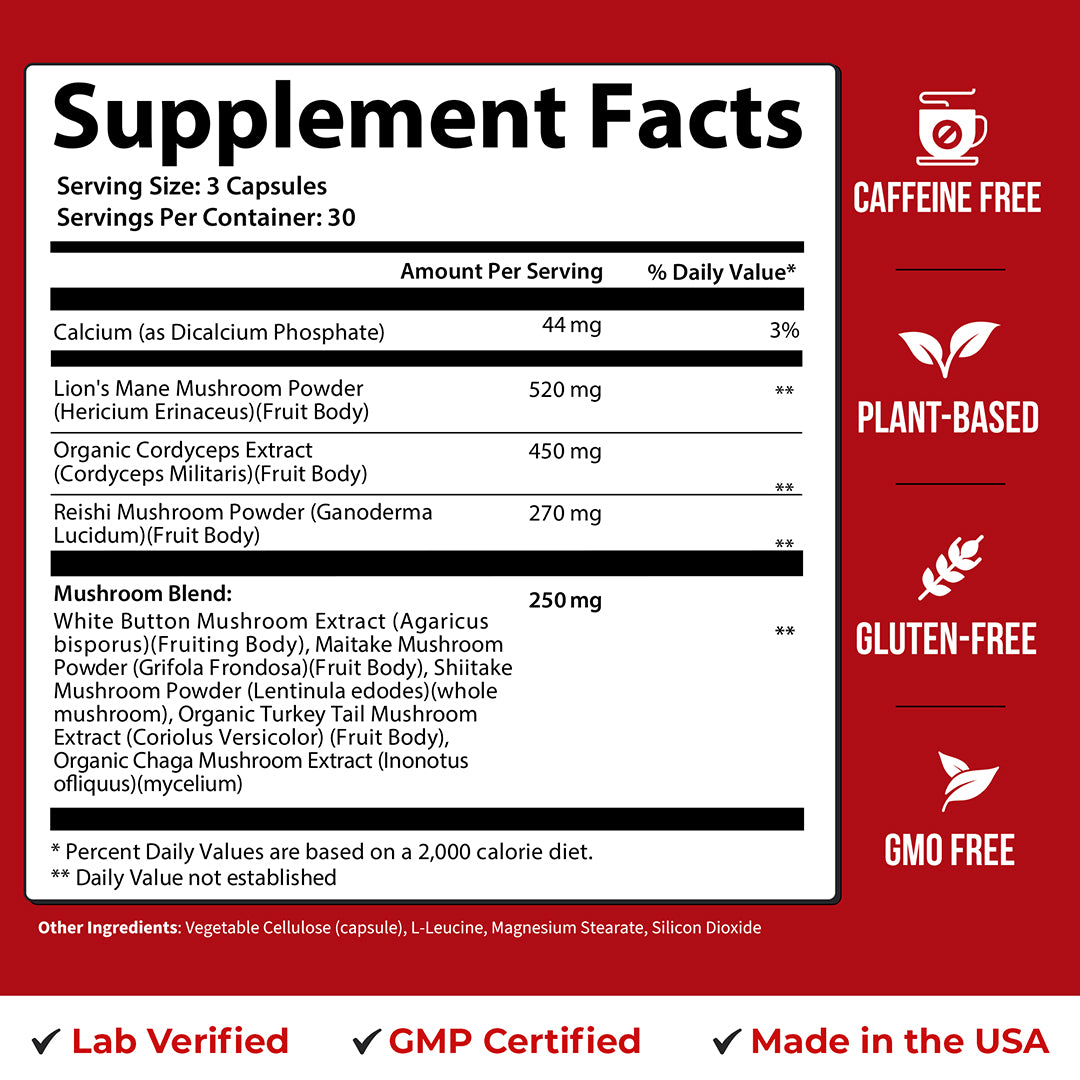 Supplement Facts
Serving Size: 3 Capsules
Servings Per Container: 30

|  | Amount Per Serving | % Daily Value* |
|---|---|---|
| Calcium (as Dicalcium Phosphate) | 44 mg | 3% |
| Lion's Mane Mushroom Powder (Hericium Erinaceus)(Fruit Body) | 520 mg | ** |
| Organic Cordyceps Extract (Cordyceps Militaris)(Fruit Body) | 450 mg | ** |
| Reishi Mushroom Powder (Ganoderma Lucidum)(Fruit Body) | 270 mg | ** |
| Mushroom Blend: White Button Mushroom Extract (Agaricus bisporus)(Fruiting Body), Maitake Mushroom Powder (Grifola Frondosa)(Fruit Body), Shiitake Mushroom Powder (Lentinula edodes)(whole mushroom), Organic Turkey Tail Mushroom Extract (Coriolus Versicolor) (Fruit Body), Organic Chaga Mushroom Extract (Inonotus ofliquus)(mycelium) | 250 mg | ** |

* Percent Daily Values are based on a 2,000 calorie diet.
** Daily Value not established

Other Ingredients: Vegetable Cellulose (capsule), L-Leucine, Magnesium Stearate, Silicon Dioxide

CAFFEINE FREE

PLANT-BASED

GLUTEN-FREE

GMO FREE

✔ Lab Verified ✔ GMP Certified ✔ Made in the USA